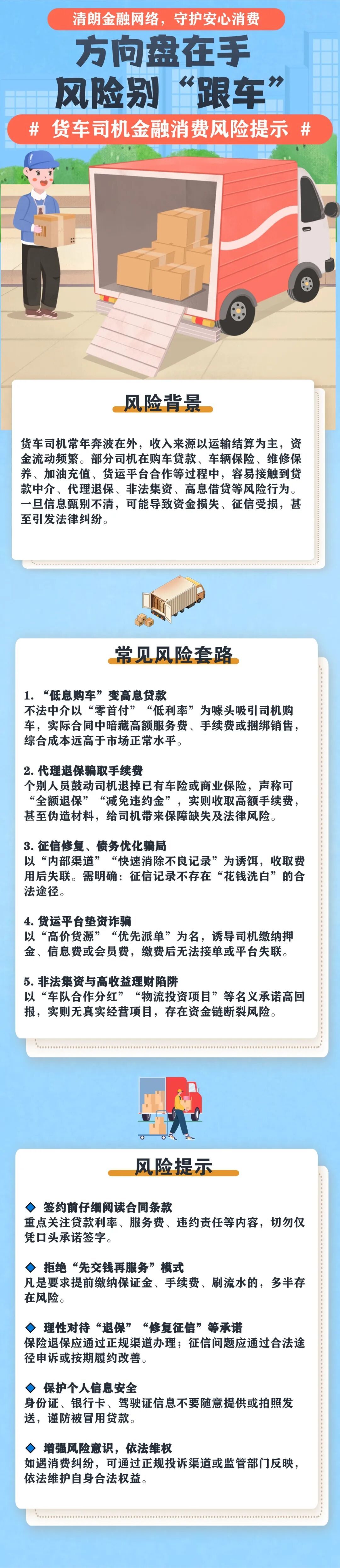 清朗金融网络，守护安心消费

方向盘在手
风险别“跟车”

# 货车司机金融消费风险提示 #

风险背景

货车司机常年奔波在外，收入来源以运输结算为主，资金流动频繁。部分司机在购车贷款、车辆保险、维修保养、加油充值、货运平台合作等过程中，容易接触到贷款中介、代理退保、非法集资、高息借贷等风险行为。一旦信息甄别不清，可能导致资金损失、征信受损，甚至引发法律纠纷。

常见风险套路

1. “低息购车”变高息贷款
不法中介以“零首付”“低利率”为噱头吸引司机购车，实际合同中暗藏高额服务费、手续费或捆绑销售，综合成本远高于市场正常水平。

2. 代理退保骗取手续费
个别人员鼓动司机退掉已有车险或商业保险，声称可“全额退保”“减免违约金”，实则收取高额手续费，甚至伪造材料，给司机带来保障缺失及法律风险。

3. 征信修复、债务优化骗局
以“内部渠道”“快速消除不良记录”为诱饵，收取费用后失联。需明确：征信记录不存在“花钱洗白”的合法途径。

4. 货运平台垫资诈骗
以“高价货源”“优先派单”为名，诱导司机缴纳押金、信息费或会员费，缴费后无法接单或平台失联。

5. 非法集资与高收益理财陷阱
以“车队合作分红”“物流投资项目”等名义承诺高回报，实则无真实经营项目，存在资金链断裂风险。

风险提示

◆ 签约前仔细阅读合同条款
重点关注贷款利率、服务费、违约责任等内容，切勿仅凭口头承诺签字。

◆ 拒绝“先交钱再服务”模式
凡是要求提前缴纳保证金、手续费、刷流水的，多半存在风险。

◆ 理性对待“退保”“修复征信”等承诺
保险退保应通过正规渠道办理；征信问题应通过合法途径申诉或按期履约改善。

◆ 保护个人信息安全
身份证、银行卡、驾驶证信息不要随意提供或拍照发送，谨防被冒用贷款。

◆ 增强风险意识，依法维权
如遇消费纠纷，可通过正规投诉渠道或监管部门反映，依法维护自身合法权益。